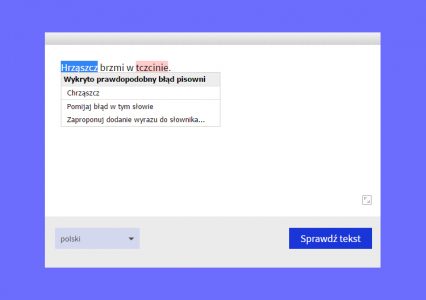 Hrząszcz brzmi w tczcinie.

Wykryto prawdopodobny błąd pisowni

Chrząszcz

Pomijaj błąd w tym słowie

Zaproponuj dodanie wyrazu do słownika...

polski

Sprawdź tekst